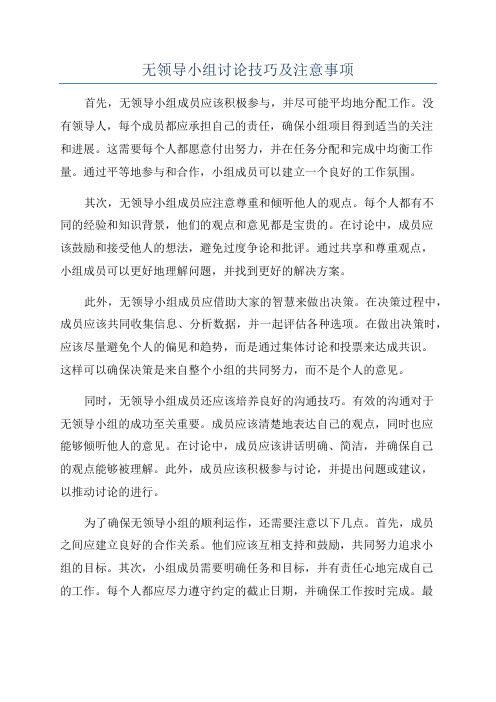 无领导小组讨论技巧及注意事项

首先，无领导小组成员应该积极参与，并尽可能平均地分配工作。没有领导人，每个成员都应承担自己的责任，确保小组项目得到适当的关注和进展。这需要每个人都愿意付出努力，并在任务分配和完成中均衡工作量。通过平等地参与和合作，小组成员可以建立一个良好的工作氛围。

其次，无领导小组成员应注意尊重和倾听他人的观点。每个人都有不同的经验和知识背景，他们的观点和意见都是宝贵的。在讨论中，成员应该鼓励和接受他人的想法，避免过度争论和批评。通过共享和尊重观点，小组成员可以更好地理解问题，并找到更好的解决方案。

此外，无领导小组成员应借助大家的智慧来做出决策。在决策过程中，成员应该共同收集信息、分析数据，并一起评估各种选项。在做出决策时，应该尽量避免个人的偏见和趋势，而是通过集体讨论和投票来达成共识。这样可以确保决策是来自整个小组的共同努力，而不是个人的意见。

同时，无领导小组成员还应该培养良好的沟通技巧。有效的沟通对于无领导小组的成功至关重要。成员应该清楚地表达自己的观点，同时也应能够倾听他人的意见。在讨论中，成员应该讲话明确、简洁，并确保自己的观点能够被理解。此外，成员应该积极参与讨论，并提出问题或建议，以推动讨论的进行。

为了确保无领导小组的顺利运作，还需要注意以下几点。首先，成员之间应建立良好的合作关系。他们应该互相支持和鼓励，共同努力追求小组的目标。其次，小组成员需要明确任务和目标，并有责任心地完成自己的工作。每个人都应尽力遵守约定的截止日期，并确保工作按时完成。最